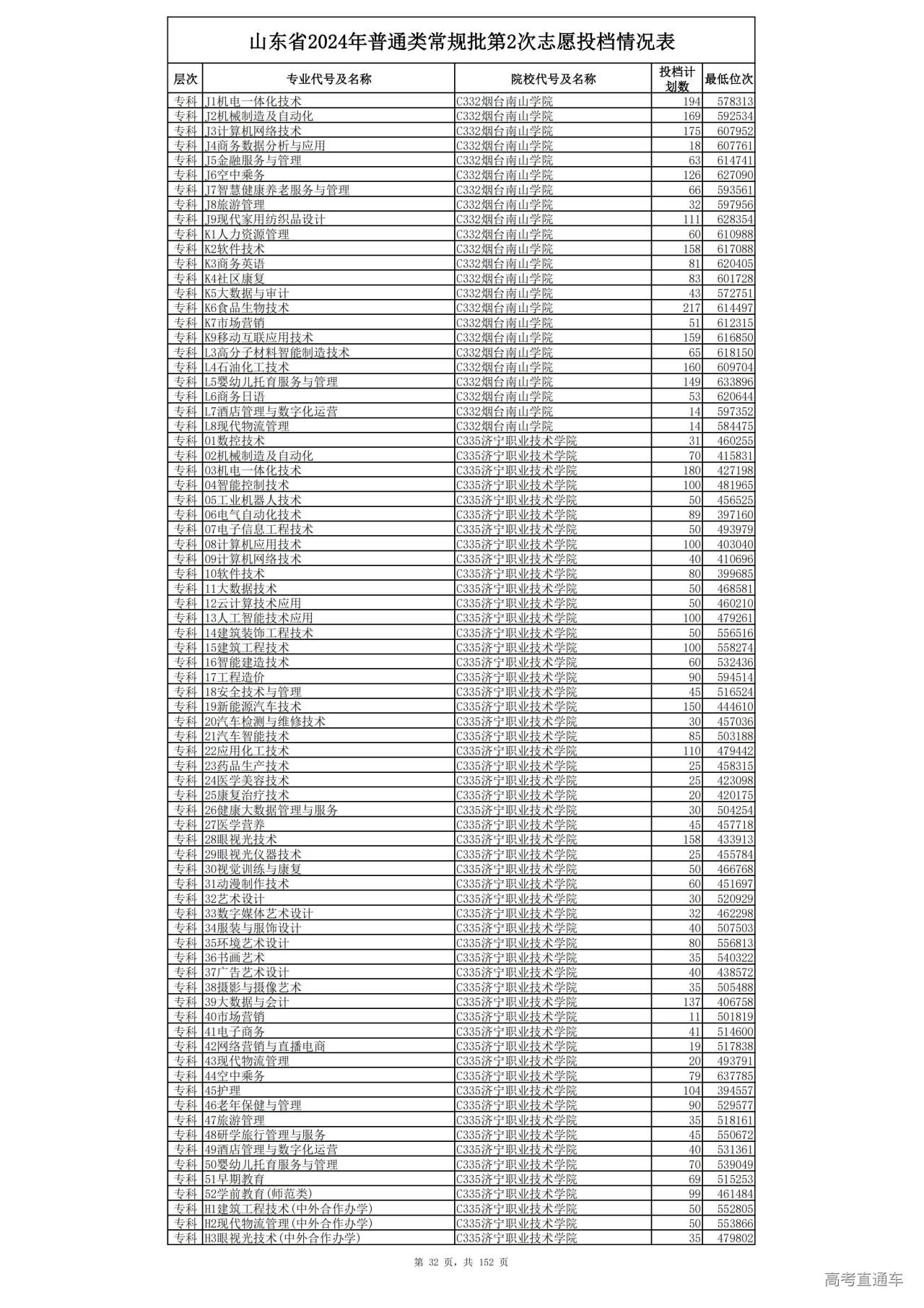 山东省2024年普通类常规批第2次志愿投档情况表

| 层次 | 专业代号及名称 | 院校代号及名称 | 投档计划数 | 最低位次 |
|---|---|---|---|---|
| 专科 | J1机电一体化技术 | C332烟台南山学院 | 194 | 578313 |
| 专科 | J2机械制造及自动化 | C332烟台南山学院 | 169 | 592534 |
| 专科 | J3计算机网络技术 | C332烟台南山学院 | 175 | 607952 |
| 专科 | J4商务数据分析与应用 | C332烟台南山学院 | 18 | 607761 |
| 专科 | J5金融服务与管理 | C332烟台南山学院 | 63 | 614741 |
| 专科 | J6空中乘务 | C332烟台南山学院 | 126 | 627090 |
| 专科 | J7智慧健康养老服务与管理 | C332烟台南山学院 | 66 | 593561 |
| 专科 | J8旅游管理 | C332烟台南山学院 | 32 | 597956 |
| 专科 | J9现代家用纺织品设计 | C332烟台南山学院 | 111 | 628354 |
| 专科 | K1人力资源管理 | C332烟台南山学院 | 60 | 610988 |
| 专科 | K2软件技术 | C332烟台南山学院 | 158 | 617088 |
| 专科 | K3商务英语 | C332烟台南山学院 | 81 | 620405 |
| 专科 | K4社区康复 | C332烟台南山学院 | 83 | 601728 |
| 专科 | K5大数据与审计 | C332烟台南山学院 | 43 | 572751 |
| 专科 | K6食品生物技术 | C332烟台南山学院 | 217 | 614497 |
| 专科 | K7市场营销 | C332烟台南山学院 | 51 | 612315 |
| 专科 | K9移动互联应用技术 | C332烟台南山学院 | 159 | 616850 |
| 专科 | L3高分子材料智能制造技术 | C332烟台南山学院 | 65 | 618150 |
| 专科 | L4石油化工技术 | C332烟台南山学院 | 160 | 609704 |
| 专科 | L5婴幼儿托育服务与管理 | C332烟台南山学院 | 149 | 633896 |
| 专科 | L6商务日语 | C332烟台南山学院 | 53 | 620644 |
| 专科 | L7酒店管理与数字化运营 | C332烟台南山学院 | 14 | 597352 |
| 专科 | L8现代物流管理 | C332烟台南山学院 | 14 | 584475 |
| 专科 | 01数控技术 | C335济宁职业技术学院 | 31 | 460255 |
| 专科 | 02机械制造及自动化 | C335济宁职业技术学院 | 70 | 415831 |
| 专科 | 03机电一体化技术 | C335济宁职业技术学院 | 180 | 427198 |
| 专科 | 04智能控制技术 | C335济宁职业技术学院 | 100 | 481965 |
| 专科 | 05工业机器人技术 | C335济宁职业技术学院 | 50 | 456525 |
| 专科 | 06电气自动化技术 | C335济宁职业技术学院 | 89 | 397160 |
| 专科 | 07电子信息工程技术 | C335济宁职业技术学院 | 50 | 493979 |
| 专科 | 08计算机应用技术 | C335济宁职业技术学院 | 100 | 403040 |
| 专科 | 09计算机网络技术 | C335济宁职业技术学院 | 40 | 410696 |
| 专科 | 10软件技术 | C335济宁职业技术学院 | 80 | 399685 |
| 专科 | 11大数据技术 | C335济宁职业技术学院 | 50 | 468581 |
| 专科 | 12云计算技术应用 | C335济宁职业技术学院 | 50 | 460210 |
| 专科 | 13人工智能技术应用 | C335济宁职业技术学院 | 100 | 479261 |
| 专科 | 14建筑装饰工程技术 | C335济宁职业技术学院 | 50 | 556516 |
| 专科 | 15建筑工程技术 | C335济宁职业技术学院 | 100 | 558274 |
| 专科 | 16智能建造技术 | C335济宁职业技术学院 | 60 | 532436 |
| 专科 | 17工程造价 | C335济宁职业技术学院 | 90 | 594514 |
| 专科 | 18安全技术与管理 | C335济宁职业技术学院 | 45 | 516524 |
| 专科 | 19新能源汽车技术 | C335济宁职业技术学院 | 150 | 444610 |
| 专科 | 20汽车检测与维修技术 | C335济宁职业技术学院 | 30 | 457036 |
| 专科 | 21汽车智能技术 | C335济宁职业技术学院 | 85 | 503188 |
| 专科 | 22应用化工技术 | C335济宁职业技术学院 | 110 | 479442 |
| 专科 | 23药品生产技术 | C335济宁职业技术学院 | 25 | 458315 |
| 专科 | 24医学美容技术 | C335济宁职业技术学院 | 25 | 423098 |
| 专科 | 25康复治疗技术 | C335济宁职业技术学院 | 20 | 420175 |
| 专科 | 26健康大数据管理与服务 | C335济宁职业技术学院 | 30 | 504254 |
| 专科 | 27医学营养 | C335济宁职业技术学院 | 45 | 457718 |
| 专科 | 28眼视光技术 | C335济宁职业技术学院 | 158 | 433913 |
| 专科 | 29眼视光仪器技术 | C335济宁职业技术学院 | 25 | 455784 |
| 专科 | 30视觉训练与康复 | C335济宁职业技术学院 | 50 | 466768 |
| 专科 | 31动漫制作技术 | C335济宁职业技术学院 | 60 | 451697 |
| 专科 | 32艺术设计 | C335济宁职业技术学院 | 30 | 520929 |
| 专科 | 33数字媒体艺术设计 | C335济宁职业技术学院 | 32 | 462298 |
| 专科 | 34服装与服饰设计 | C335济宁职业技术学院 | 40 | 507503 |
| 专科 | 35环境艺术设计 | C335济宁职业技术学院 | 80 | 556813 |
| 专科 | 36书画艺术 | C335济宁职业技术学院 | 35 | 540322 |
| 专科 | 37广告艺术设计 | C335济宁职业技术学院 | 40 | 438572 |
| 专科 | 38摄影与摄像艺术 | C335济宁职业技术学院 | 35 | 505488 |
| 专科 | 39大数据与会计 | C335济宁职业技术学院 | 137 | 406758 |
| 专科 | 40市场营销 | C335济宁职业技术学院 | 11 | 501819 |
| 专科 | 41电子商务 | C335济宁职业技术学院 | 41 | 514600 |
| 专科 | 42网络营销与直播电商 | C335济宁职业技术学院 | 19 | 517838 |
| 专科 | 43现代物流管理 | C335济宁职业技术学院 | 20 | 493791 |
| 专科 | 44空中乘务 | C335济宁职业技术学院 | 79 | 637785 |
| 专科 | 45护理 | C335济宁职业技术学院 | 104 | 394557 |
| 专科 | 46老年保健与管理 | C335济宁职业技术学院 | 90 | 529577 |
| 专科 | 47旅游管理 | C335济宁职业技术学院 | 35 | 518161 |
| 专科 | 48研学旅行管理与服务 | C335济宁职业技术学院 | 45 | 550672 |
| 专科 | 49酒店管理与数字化运营 | C335济宁职业技术学院 | 40 | 531361 |
| 专科 | 50婴幼儿托育服务与管理 | C335济宁职业技术学院 | 70 | 539049 |
| 专科 | 51早期教育 | C335济宁职业技术学院 | 69 | 515253 |
| 专科 | 52学前教育(师范类) | C335济宁职业技术学院 | 99 | 461484 |
| 专科 | H1建筑工程技术(中外合作办学) | C335济宁职业技术学院 | 50 | 552805 |
| 专科 | H2现代物流管理(中外合作办学) | C335济宁职业技术学院 | 50 | 553866 |
| 专科 | H3眼视光技术(中外合作办学) | C335济宁职业技术学院 | 35 | 479802 |

第 32 页，共 152 页

高考直通车